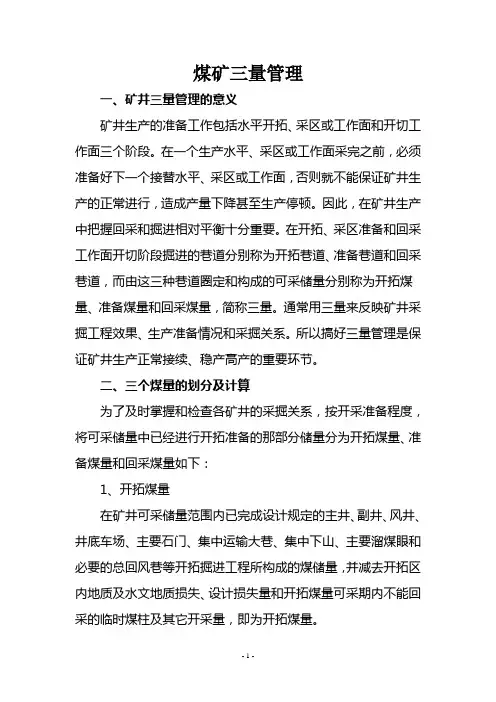 煤矿三量管理

一、矿井三量管理的意义

矿井生产的准备工作包括水平开拓、采区或工作面和开切工作面三个阶段。在一个生产水平、采区或工作面采完之前，必须准备好下一个接替水平、采区或工作面，否则就不能保证矿井生产的正常进行，造成产量下降甚至生产停顿。因此，在矿井生产中把握回采和掘进相对平衡十分重要。在开拓、采区准备和回采工作面开切阶段掘进的巷道分别称为开拓巷道、准备巷道和回采巷道，而由这三种巷道圈定和构成的可采储量分别称为开拓煤量、准备煤量和回采煤量，简称三量。通常用三量来反映矿井采掘工程效果、生产准备情况和采掘关系。所以搞好三量管理是保证矿井生产正常接续、稳产高产的重要环节。

二、三个煤量的划分及计算

为了及时掌握和检查各矿井的采掘关系，按开采准备程度，将可采储量中已经进行开拓准备的那部分储量分为开拓煤量、准备煤量和回采煤量如下：

1、开拓煤量

在矿井可采储量范围内已完成设计规定的主井、副井、风井、井底车场、主要石门、集中运输大巷、集中下山、主要溜煤眼和必要的总回风巷等开拓掘进工程所构成的煤储量，并减去开拓区内地质及水文地质损失、设计损失量和开拓煤量可采期内不能回采的临时煤柱及其它开采量，即为开拓煤量。

- 1 -